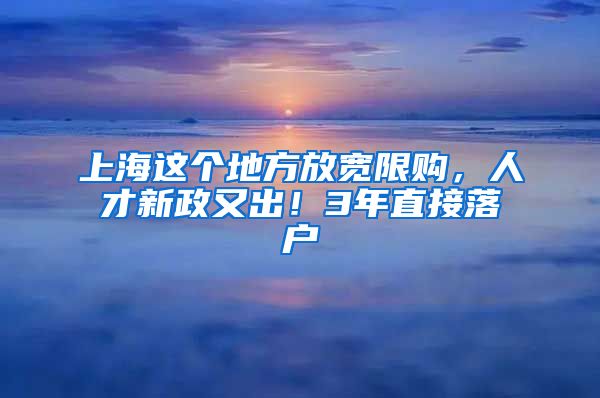 上海这个地方放宽限购，人才新政又出！3年直接落户